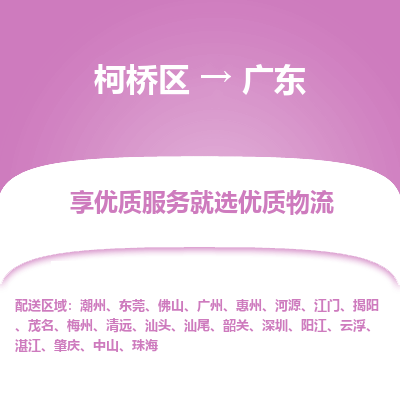 柯桥区 → 广东

享优质服务就选优质物流

配送区域：潮州、东莞、佛山、广州、惠州、河源、江门、揭阳、茂名、梅州、清远、汕头、汕尾、韶关、深圳、阳江、云浮、湛江、肇庆、中山、珠海